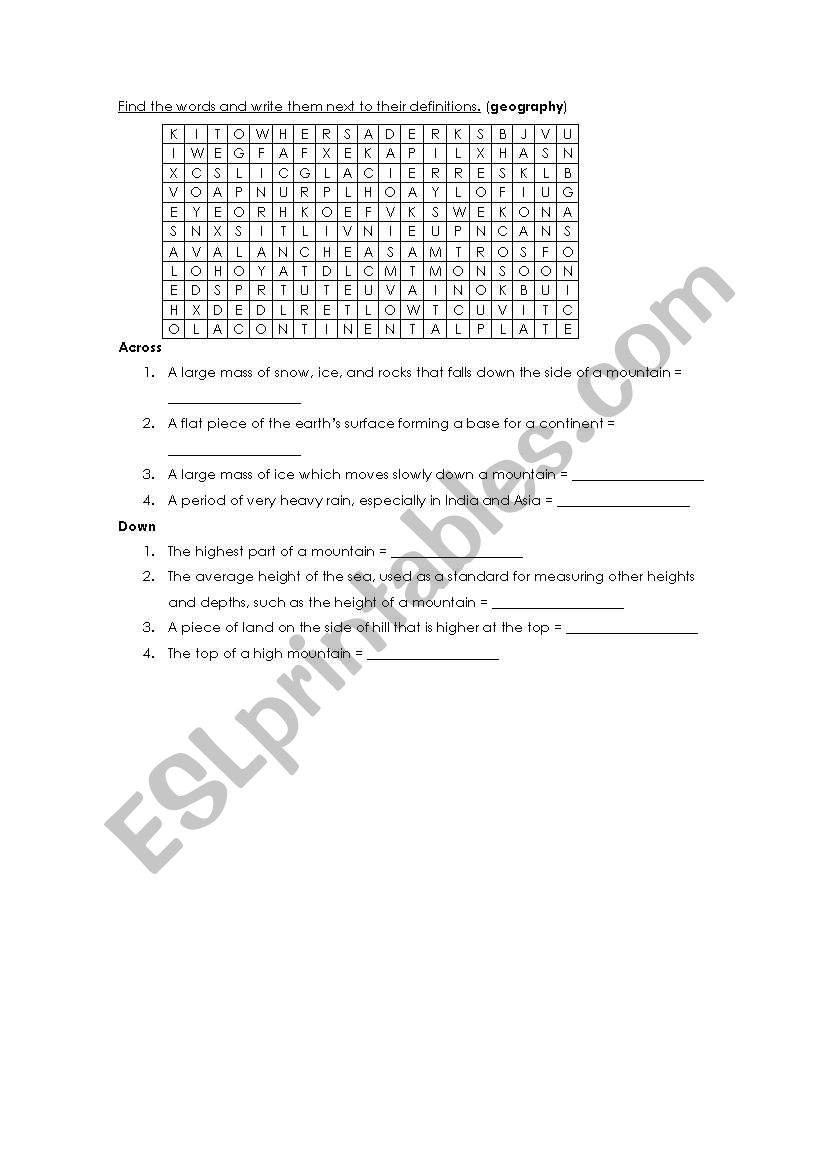 Find the words and write them next to their definitions. (**geography**)

| K | I | T | O | W | H | E | R | S | A | D | E | R | K | S | B | J | V | U |
|---|---|---|---|---|---|---|---|---|---|---|---|---|---|---|---|---|---|---|
| I | W | E | G | F | A | F | X | E | K | A | P | I | L | X | H | A | S | N |
| X | C | S | L | I | C | G | L | A | C | I | E | R | R | E | S | K | L | B |
| V | O | A | P | N | U | R | P | L | H | O | A | Y | L | O | F | I | U | G |
| E | Y | E | O | R | H | K | O | E | F | V | K | S | W | E | K | O | N | A |
| S | N | X | S | I | T | L | I | V | N | I | E | U | P | N | C | A | N | S |
| A | V | A | L | A | N | C | H | E | A | S | A | M | T | R | O | S | F | O |
| L | O | H | O | Y | A | T | D | L | C | M | T | M | O | N | S | O | O | N |
| E | D | S | P | R | T | U | T | E | U | V | A | I | N | O | K | B | U | I |
| H | X | D | E | D | L | R | E | T | L | O | W | T | C | U | V | I | T | C |
| O | L | A | C | O | N | T | I | N | E | N | T | A | L | P | L | A | T | E |

**Across**
1. A large mass of snow, ice, and rocks that falls down the side of a mountain = ___________________
2. A flat piece of the earth's surface forming a base for a continent = ___________________
3. A large mass of ice which moves slowly down a mountain = ___________________
4. A period of very heavy rain, especially in India and Asia = ___________________

**Down**
1. The highest part of a mountain = ___________________
2. The average height of the sea, used as a standard for measuring other heights and depths, such as the height of a mountain = ___________________
3. A piece of land on the side of hill that is higher at the top = ___________________
4. The top of a high mountain = ___________________

ESLprintables.com